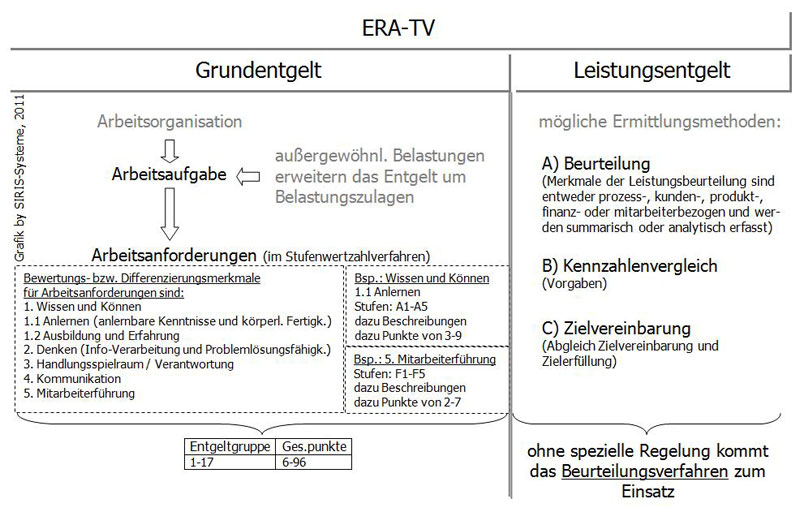 ERA-TV

Grundentgelt

Grafik by SIRIS-Systeme, 2011

Arbeitsorganisation

Arbeitsaufgabe

außergewöhnl. Belastungen erweitern das Entgelt um Belastungszulagen

Arbeitsanforderungen (im Stufenwertzahlverfahren)

Bewertungs- bzw. Differenzierungsmerkmale für Arbeitsanforderungen sind:
1. Wissen und Können
1.1 Anlernen (anlernbare Kenntnisse und körperl. Fertigk.)
1.2 Ausbildung und Erfahrung
2. Denken (Info-Verarbeitung und Problemlösungsfähigk.)
3. Handlungsspielraum / Verantwortung
4. Kommunikation
5. Mitarbeiterführung

Bsp.: Wissen und Können
1.1 Anlernen
Stufen: A1-A5
dazu Beschreibungen
dazu Punkte von 3-9

Bsp.: 5. Mitarbeiterführung
Stufen: F1-F5
dazu Beschreibungen
dazu Punkte von 2-7

| Entgeltgruppe | Ges.punkte |
|---|---|
| 1-17 | 6-96 |

Leistungsentgelt

mögliche Ermittlungsmethoden:

A) Beurteilung
(Merkmale der Leistungsbeurteilung sind entweder prozess-, kunden-, produkt-, finanz- oder mitarbeiterbezogen und werden summarisch oder analytisch erfasst)

B) Kennzahlenvergleich
(Vorgaben)

C) Zielvereinbarung
(Abgleich Zielvereinbarung und Zielerfüllung)

ohne spezielle Regelung kommt das Beurteilungsverfahren zum Einsatz